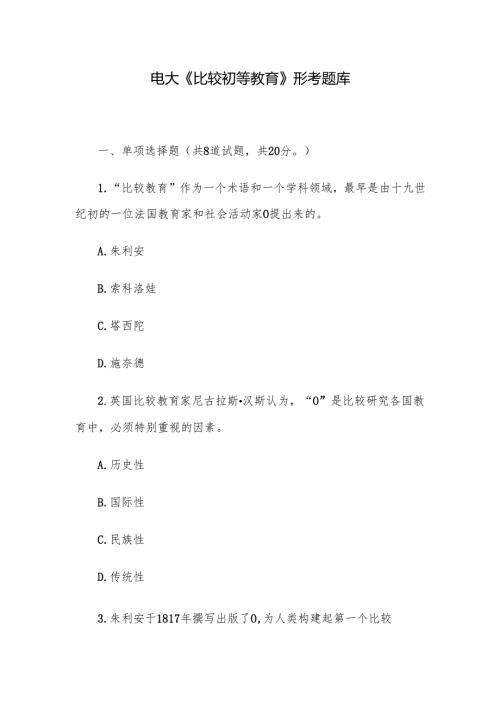 电大《比较初等教育》形考题库

一、单项选择题（共8道试题，共20分。）

1.“比较教育”作为一个术语和一个学科领域，最早是由十九世纪初的一位法国教育家和社会活动家0提出来的。

A.朱利安

B.索科洛娃

C.塔西陀

D.施奈德

2.英国比较教育家尼古拉斯•汉斯认为，“0”是比较研究各国教育中，必须特别重视的因素。

A.历史性

B.国际性

C.民族性

D.传统性

3.朱利安于1817年撰写出版了0,为人类构建起第一个比较